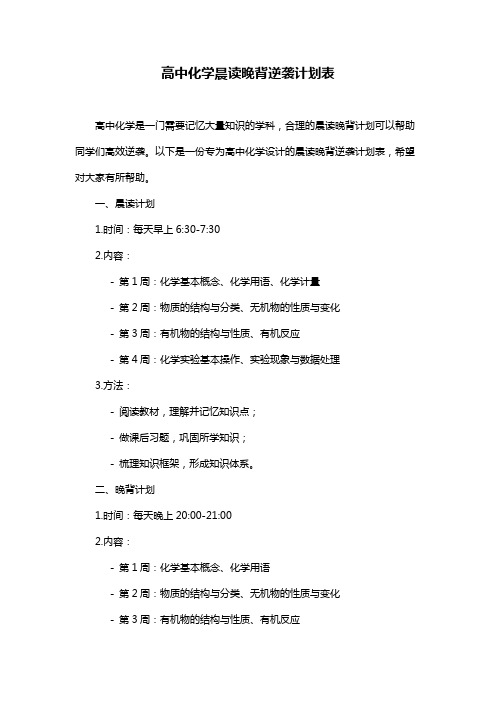 高中化学晨读晚背逆袭计划表

高中化学是一门需要记忆大量知识的学科，合理的晨读晚背计划可以帮助同学们高效逆袭。以下是一份专为高中化学设计的晨读晚背逆袭计划表，希望对大家有所帮助。

一、晨读计划

1.时间：每天早上 6:30-7:30

2.内容：

- 第 1 周：化学基本概念、化学用语、化学计量

- 第 2 周：物质的结构与分类、无机物的性质与变化

- 第 3 周：有机物的结构与性质、有机反应

- 第 4 周：化学实验基本操作、实验现象与数据处理

3.方法：

- 阅读教材，理解并记忆知识点；

- 做课后习题，巩固所学知识；

- 梳理知识框架，形成知识体系。

二、晚背计划

1.时间：每天晚上 20:00-21:00

2.内容：

- 第 1 周：化学基本概念、化学用语

- 第 2 周：物质的结构与分类、无机物的性质与变化

- 第 3 周：有机物的结构与性质、有机反应